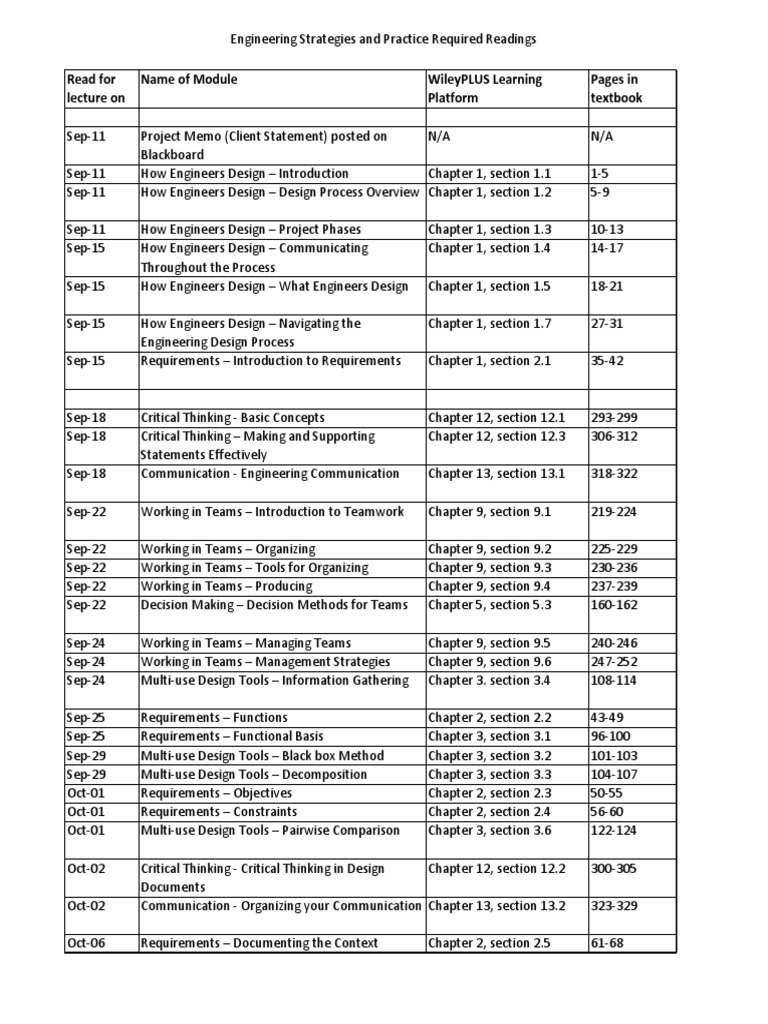 Engineering Strategies and Practice Required Readings

| Read for lecture on | Name of Module | WileyPLUS Learning Platform | Pages in textbook |
|---|---|---|---|
| | | | |
| Sep-11 | Project Memo (Client Statement) posted on Blackboard | N/A | N/A |
| Sep-11 | How Engineers Design – Introduction | Chapter 1, section 1.1 | 1-5 |
| Sep-11 | How Engineers Design – Design Process Overview | Chapter 1, section 1.2 | 5-9 |
| Sep-11 | How Engineers Design – Project Phases | Chapter 1, section 1.3 | 10-13 |
| Sep-15 | How Engineers Design – Communicating Throughout the Process | Chapter 1, section 1.4 | 14-17 |
| Sep-15 | How Engineers Design – What Engineers Design | Chapter 1, section 1.5 | 18-21 |
| Sep-15 | How Engineers Design – Navigating the Engineering Design Process | Chapter 1, section 1.7 | 27-31 |
| Sep-15 | Requirements – Introduction to Requirements | Chapter 1, section 2.1 | 35-42 |
| | | | |
| Sep-18 | Critical Thinking - Basic Concepts | Chapter 12, section 12.1 | 293-299 |
| Sep-18 | Critical Thinking – Making and Supporting Statements Effectively | Chapter 12, section 12.3 | 306-312 |
| Sep-18 | Communication - Engineering Communication | Chapter 13, section 13.1 | 318-322 |
| Sep-22 | Working in Teams – Introduction to Teamwork | Chapter 9, section 9.1 | 219-224 |
| Sep-22 | Working in Teams – Organizing | Chapter 9, section 9.2 | 225-229 |
| Sep-22 | Working in Teams – Tools for Organizing | Chapter 9, section 9.3 | 230-236 |
| Sep-22 | Working in Teams – Producing | Chapter 9, section 9.4 | 237-239 |
| Sep-22 | Decision Making – Decision Methods for Teams | Chapter 5, section 5.3 | 160-162 |
| Sep-24 | Working in Teams – Managing Teams | Chapter 9, section 9.5 | 240-246 |
| Sep-24 | Working in Teams – Management Strategies | Chapter 9, section 9.6 | 247-252 |
| Sep-24 | Multi-use Design Tools – Information Gathering | Chapter 3. section 3.4 | 108-114 |
| Sep-25 | Requirements – Functions | Chapter 2, section 2.2 | 43-49 |
| Sep-25 | Requirements – Functional Basis | Chapter 3, section 3.1 | 96-100 |
| Sep-29 | Multi-use Design Tools – Black box Method | Chapter 3, section 3.2 | 101-103 |
| Sep-29 | Multi-use Design Tools – Decomposition | Chapter 3, section 3.3 | 104-107 |
| Oct-01 | Requirements – Objectives | Chapter 2, section 2.3 | 50-55 |
| Oct-01 | Requirements – Constraints | Chapter 2, section 2.4 | 56-60 |
| Oct-01 | Multi-use Design Tools – Pairwise Comparison | Chapter 3, section 3.6 | 122-124 |
| Oct-02 | Critical Thinking - Critical Thinking in Design Documents | Chapter 12, section 12.2 | 300-305 |
| Oct-02 | Communication - Organizing your Communication | Chapter 13, section 13.2 | 323-329 |
| Oct-06 | Requirements – Documenting the Context | Chapter 2, section 2.5 | 61-68 |